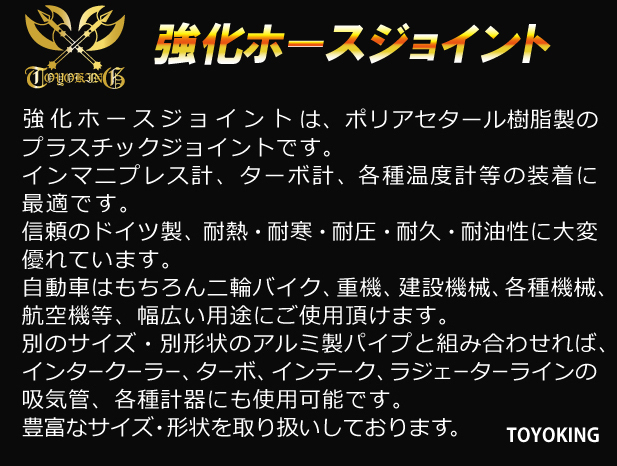 TOYOKING

強化ホースジョイント

強化ホースジョイントは、ポリアセタール樹脂製のプラスチックジョイントです。
インマニプレス計、ターボ計、各種温度計等の装着に最適です。
信頼のドイツ製、耐熱・耐寒・耐圧・耐久・耐油性に大変優れています。
自動車はもちろん二輪バイク、重機、建設機械、各種機械、航空機等、幅広い用途にご使用頂けます。
別のサイズ・別形状のアルミ製パイプと組み合わせれば、インタークーラー、ターボ、インテーク、ラジェーターラインの吸気管、各種計器にも使用可能です。
豊富なサイズ・形状を取り扱いしております。

TOYOKING